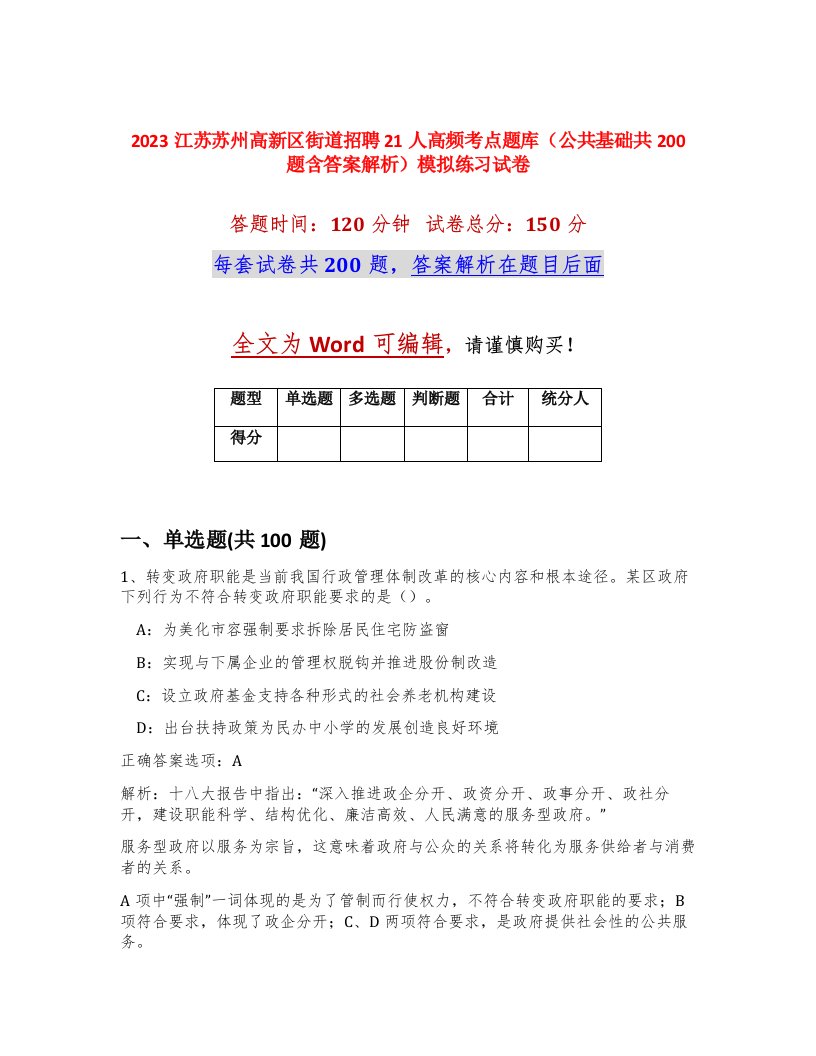 2023 江苏苏州高新区街道招聘 21 人高频考点题库（公共基础共 200 题含答案解析）模拟练习试卷

答题时间：120 分钟 试卷总分：150 分

每套试卷共 200 题，答案解析在题目后面

全文为 Word 可编辑，请谨慎购买！

| 题型 | 单选题 | 多选题 | 判断题 | 合计 | 统分人 |
|---|---|---|---|---|---|
| 得分 | | | | | |

一、单选题(共 100 题)

1、转变政府职能是当前我国行政管理体制改革的核心内容和根本途径。某区政府下列行为不符合转变政府职能要求的是（）。

A：为美化市容强制要求拆除居民住宅防盗窗

B：实现与下属企业的管理权脱钩并推进股份制改造

C：设立政府基金支持各种形式的社会养老机构建设

D：出台扶持政策为民办中小学的发展创造良好环境

正确答案选项：A

解析：十八大报告中指出：“深入推进政企分开、政资分开、政事分开、政社分开，建设职能科学、结构优化、廉洁高效、人民满意的服务型政府。”

服务型政府以服务为宗旨，这意味着政府与公众的关系将转化为服务供给者与消费者的关系。

A 项中“强制”一词体现的是为了管制而行使权力，不符合转变政府职能的要求；B 项符合要求，体现了政企分开；C、D 两项符合要求，是政府提供社会性的公共服务。